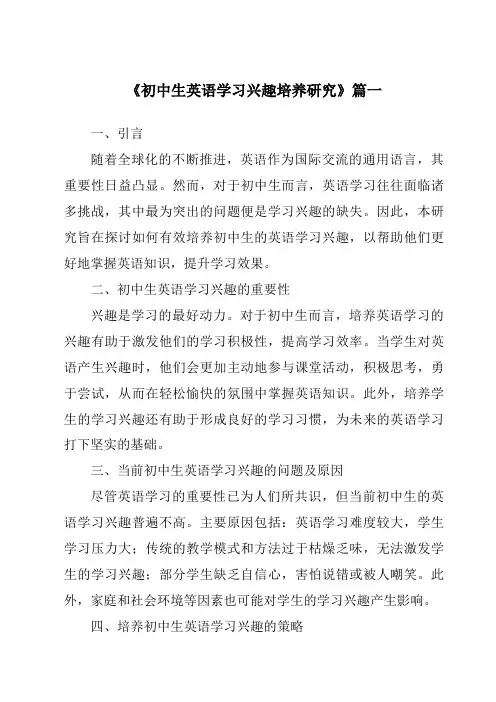 《初中生英语学习兴趣培养研究》篇一

一、引言

随着全球化的不断推进，英语作为国际交流的通用语言，其重要性日益凸显。然而，对于初中生而言，英语学习往往面临诸多挑战，其中最为突出的问题便是学习兴趣的缺失。因此，本研究旨在探讨如何有效培养初中生的英语学习兴趣，以帮助他们更好地掌握英语知识，提升学习效果。

二、初中生英语学习兴趣的重要性

兴趣是学习的最好动力。对于初中生而言，培养英语学习的兴趣有助于激发他们的学习积极性，提高学习效率。当学生对英语产生兴趣时，他们会更加主动地参与课堂活动，积极思考，勇于尝试，从而在轻松愉快的氛围中掌握英语知识。此外，培养学生的学习兴趣还有助于形成良好的学习习惯，为未来的英语学习打下坚实的基础。

三、当前初中生英语学习兴趣的问题及原因

尽管英语学习的重要性已为人们所共识，但当前初中生的英语学习兴趣普遍不高。主要原因包括：英语学习难度较大，学生学习压力大；传统的教学模式和方法过于枯燥乏味，无法激发学生的学习兴趣；部分学生缺乏自信心，害怕说错或被人嘲笑。此外，家庭和社会环境等因素也可能对学生的学习兴趣产生影响。

四、培养初中生英语学习兴趣的策略